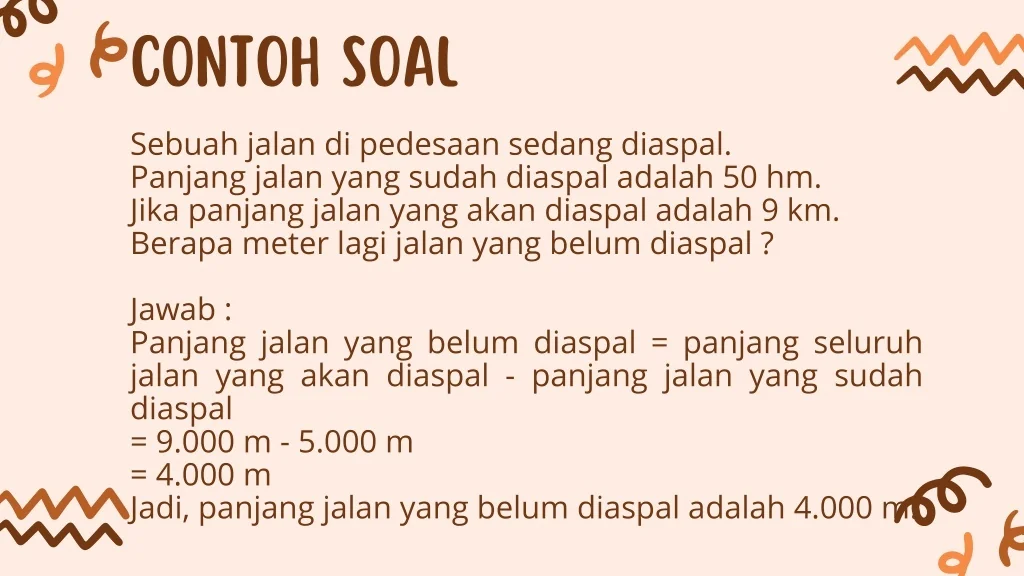 CONTOH SOAL

Sebuah jalan di pedesaan sedang diaspal.
Panjang jalan yang sudah diaspal adalah 50 hm.
Jika panjang jalan yang akan diaspal adalah 9 km.
Berapa meter lagi jalan yang belum diaspal ?

Jawab :
Panjang jalan yang belum diaspal = panjang seluruh jalan yang akan diaspal - panjang jalan yang sudah diaspal
= 9.000 m - 5.000 m
= 4.000 m
Jadi, panjang jalan yang belum diaspal adalah 4.000 m